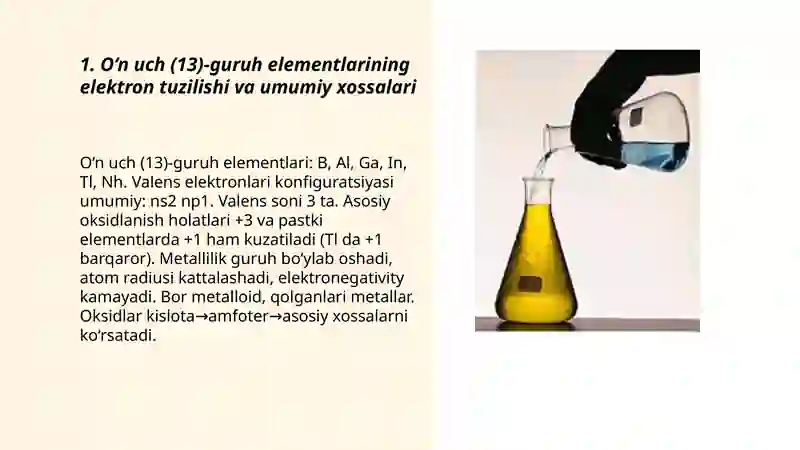 1. O‘n uch (13)-guruh elementlarining elektron tuzilishi va umumiy xossalari

O‘n uch (13)-guruh elementlari: B, Al, Ga, In, Tl, Nh. Valens elektronlari konfiguratsiyasi umumiy: ns2 np1. Valens soni 3 ta. Asosiy oksidlanish holatlari +3 va pastki elementlarda +1 ham kuzatiladi (Tl da +1 barqaror). Metallilik guruh bo‘ylab oshadi, atom radiusi kattalashadi, elektronegativity kamayadi. Bor metalloid, qolganlari metallar. Oksidlar kislota→amfoter→asosiy xossalarni ko‘rsatadi.